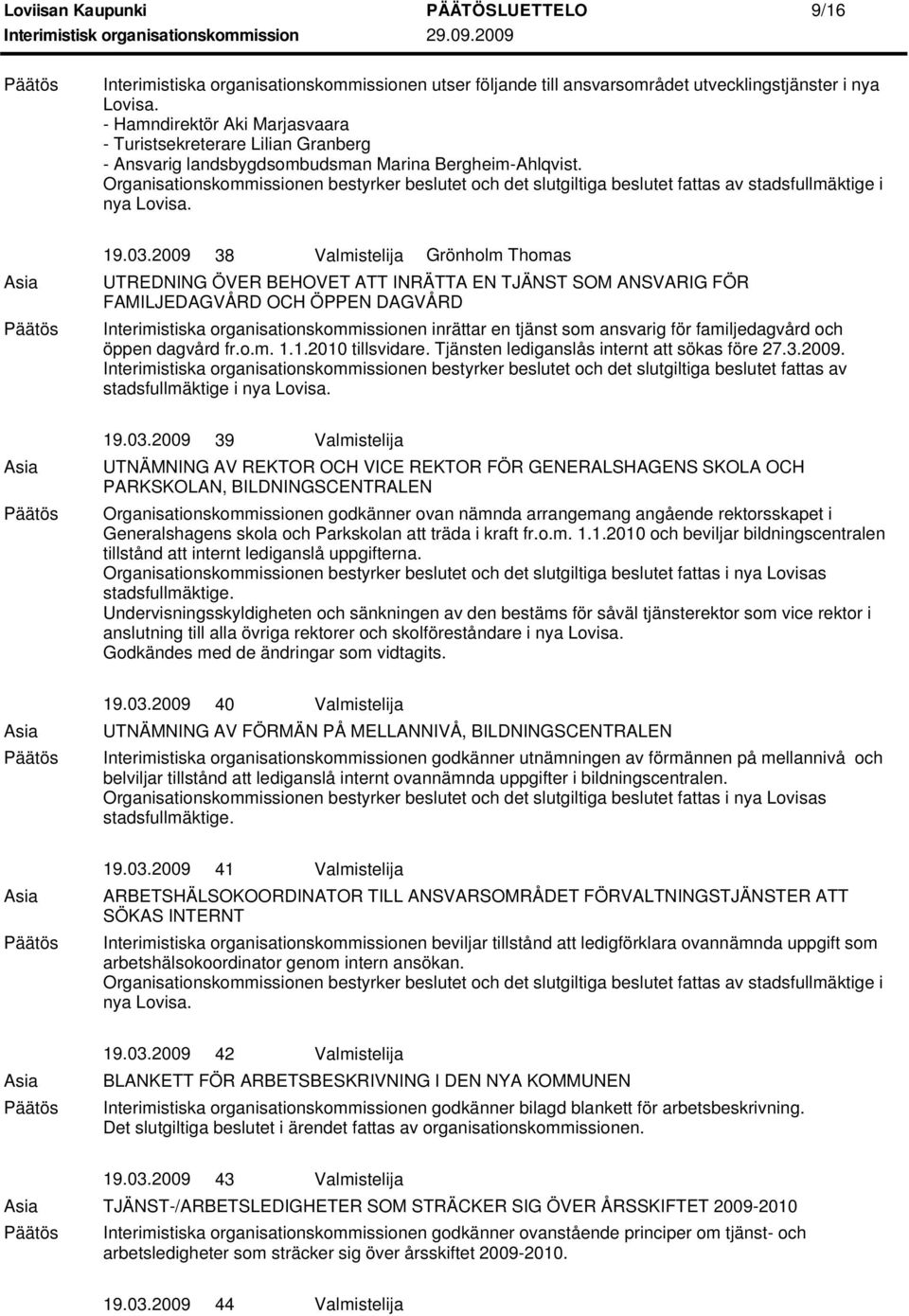 Loviisan Kaupunki PÄÄTÖSLUETTELO 9/16
Interimistisk organisationskommission 29.09.2009

Päätös Interimistiska organisationskommissionen utser följande till ansvarsområdet utvecklingstjänster i nya Lovisa.
- Hamndirektör Aki Marjasvaara
- Turistsekreterare Lilian Granberg
- Ansvarig landsbygdsombudsman Marina Bergheim-Ahlqvist.
Organisationskommissionen bestyrker beslutet och det slutgiltiga beslutet fattas av stadsfullmäktige i nya Lovisa.

19.03.2009 38 Valmistelija Grönholm Thomas
Asia UTREDNING ÖVER BEHOVET ATT INRÄTTA EN TJÄNST SOM ANSVARIG FÖR FAMILJEDAGVÅRD OCH ÖPPEN DAGVÅRD
Päätös Interimistiska organisationskommissionen inrättar en tjänst som ansvarig för familjedagvård och öppen dagvård fr.o.m. 1.1.2010 tillsvidare. Tjänsten lediganslås internt att sökas före 27.3.2009.
Interimistiska organisationskommissionen bestyrker beslutet och det slutgiltiga beslutet fattas av stadsfullmäktige i nya Lovisa.

19.03.2009 39 Valmistelija
Asia UTNÄMNING AV REKTOR OCH VICE REKTOR FÖR GENERALSHAGENS SKOLA OCH PARKSKOLAN, BILDNINGSCENTRALEN
Päätös Organisationskommissionen godkänner ovan nämnda arrangemang angående rektorsskapet i Generalshagens skola och Parkskolan att träda i kraft fr.o.m. 1.1.2010 och beviljar bildningscentralen tillstånd att internt lediganslå uppgifterna.
Organisationskommissionen bestyrker beslutet och det slutgiltiga beslutet fattas i nya Lovisas stadsfullmäktige.
Undervisningsskyldigheten och sänkningen av den bestäms för såväl tjänsterektor som vice rektor i anslutning till alla övriga rektorer och skolföreståndare i nya Lovisa.
Godkändes med de ändringar som vidtagits.

19.03.2009 40 Valmistelija
Asia UTNÄMNING AV FÖRMÄN PÅ MELLANNIVÅ, BILDNINGSCENTRALEN
Päätös Interimistiska organisationskommissionen godkänner utnämningen av förmännen på mellannivå och belviljar tillstånd att lediganslå internt ovannämnda uppgifter i bildningscentralen.
Organisationskommissionen bestyrker beslutet och det slutgiltiga beslutet fattas i nya Lovisas stadsfullmäktige.

19.03.2009 41 Valmistelija
Asia ARBETSHÄLSOKOORDINATOR TILL ANSVARSOMRÅDET FÖRVALTNINGSTJÄNSTER ATT SÖKAS INTERNT
Päätös Interimistiska organisationskommissionen beviljar tillstånd att ledigförklara ovannämnda uppgift som arbetshälsokoordinator genom intern ansökan.
Organisationskommissionen bestyrker beslutet och det slutgiltiga beslutet fattas av stadsfullmäktige i nya Lovisa.

19.03.2009 42 Valmistelija
Asia BLANKETT FÖR ARBETSBESKRIVNING I DEN NYA KOMMUNEN
Päätös Interimistiska organisationskommissionen godkänner bilagd blankett för arbetsbeskrivning.
Det slutgiltiga beslutet i ärendet fattas av organisationskommissionen.

19.03.2009 43 Valmistelija
Asia TJÄNST-/ARBETSLEDIGHETER SOM STRÄCKER SIG ÖVER ÅRSSKIFTET 2009-2010
Päätös Interimistiska organisationskommissionen godkänner ovanstående principer om tjänst- och arbetsledigheter som sträcker sig över årsskiftet 2009-2010.

19.03.2009 44 Valmistelija